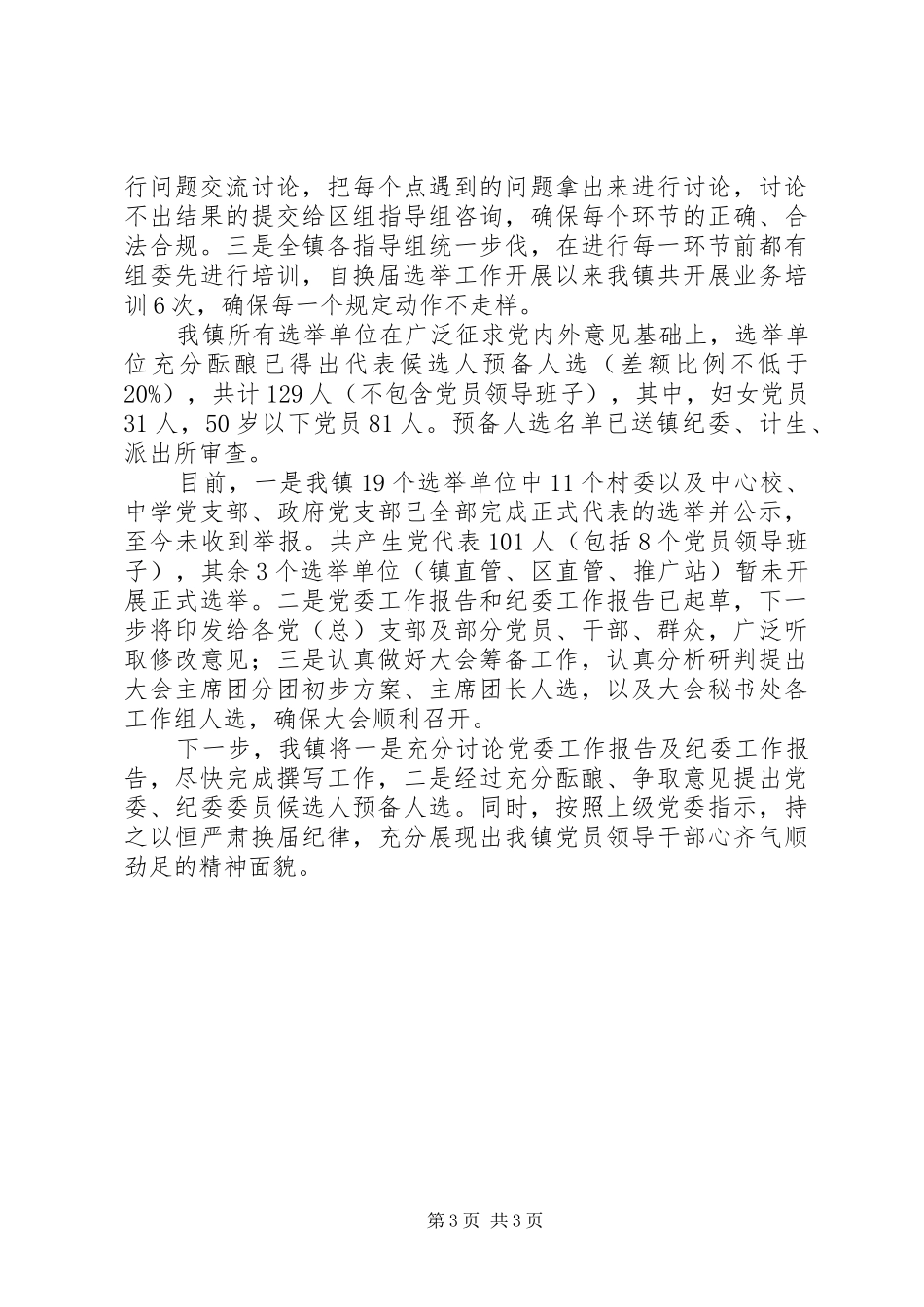 行问题交流讨论，把每个点遇到的问题拿出来进行讨论，讨论不出结果的提交给区组指导组咨询，确保每个环节的正确、合法合规。三是全镇各指导组统一步伐，在进行每一环节前都有组委先进行培训，自换届选举工作开展以来我镇共开展业务培训6次，确保每一个规定动作不走样。

我镇所有选举单位在广泛征求党内外意见基础上，选举单位充分酝酿已得出代表候选人预备人选（差额比例不低于20%），共计129人（不包含党员领导班子），其中，妇女党员31人，50岁以下党员81人。预备人选名单已送镇纪委、计生、派出所审查。

目前，一是我镇19个选举单位中11个村委以及中心校、中学党支部、政府党支部已全部完成正式代表的选举并公示，至今未收到举报。共产生党代表101人（包括8个党员领导班子），其余3个选举单位（镇直管、区直管、推广站）暂未开展正式选举。二是党委工作报告和纪委工作报告已起草，下一步将印发给各党（总）支部及部分党员、干部、群众，广泛听取修改意见；三是认真做好大会筹备工作，认真分析研判提出大会主席团分团初步方案、主席团长人选，以及大会秘书处各工作组人选，确保大会顺利召开。

下一步，我镇将一是充分讨论党委工作报告及纪委工作报告，尽快完成撰写工作，二是经过充分酝酿、争取意见提出党委、纪委委员候选人预备人选。同时，按照上级党委指示，持之以恒严肃换届纪律，充分展现出我镇党员领导干部心齐气顺劲足的精神面貌。

第3页 共3页